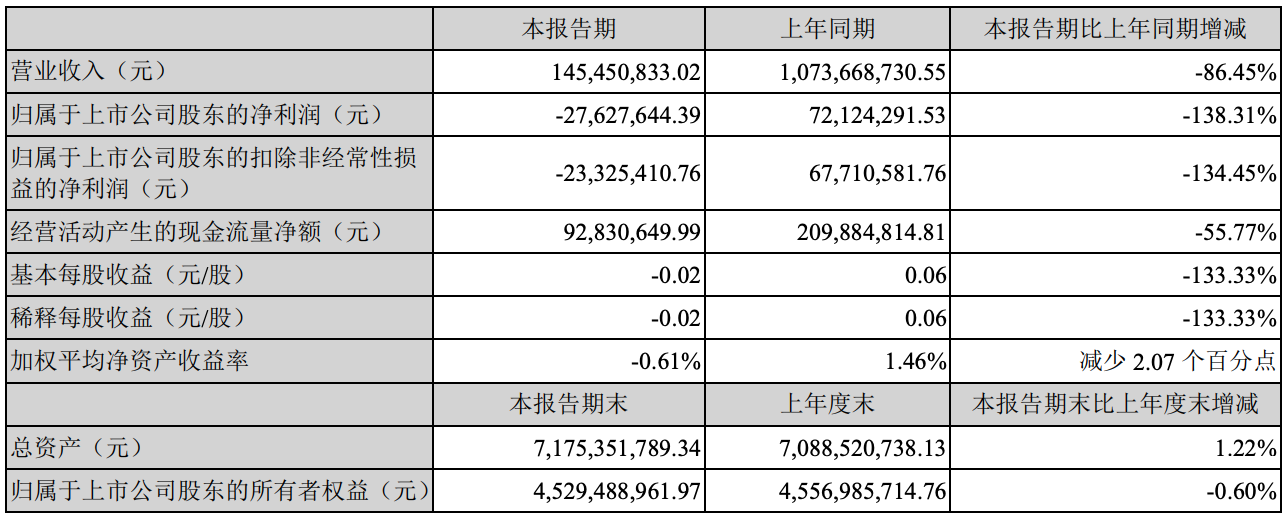 | | 本报告期 | 上年同期 | 本报告期比上年同期增减 |
|---|---|---|---|
| 营业收入（元） | 145,450,833.02 | 1,073,668,730.55 | -86.45% |
| 归属于上市公司股东的净利润（元） | -27,627,644.39 | 72,124,291.53 | -138.31% |
| 归属于上市公司股东的扣除非经常性损益的净利润（元） | -23,325,410.76 | 67,710,581.76 | -134.45% |
| 经营活动产生的现金流量净额（元） | 92,830,649.99 | 209,884,814.81 | -55.77% |
| 基本每股收益（元/股） | -0.02 | 0.06 | -133.33% |
| 稀释每股收益（元/股） | -0.02 | 0.06 | -133.33% |
| 加权平均净资产收益率 | -0.61% | 1.46% | 减少 2.07 个百分点 |
| | 本报告期末 | 上年度末 | 本报告期末比上年度末增减 |
| 总资产（元） | 7,175,351,789.34 | 7,088,520,738.13 | 1.22% |
| 归属于上市公司股东的所有者权益（元） | 4,529,488,961.97 | 4,556,985,714.76 | -0.60% |